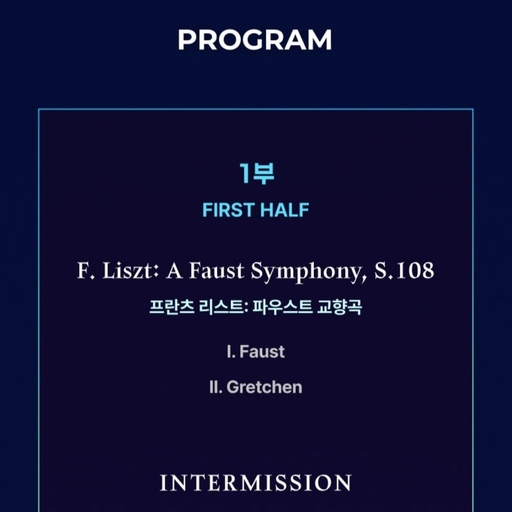 PROGRAM

1부

FIRST HALF

F. Liszt: A Faust Symphony, S.108

프란츠 리스트: 파우스트 교향곡

I. Faust

II. Gretchen

INTERMISSION